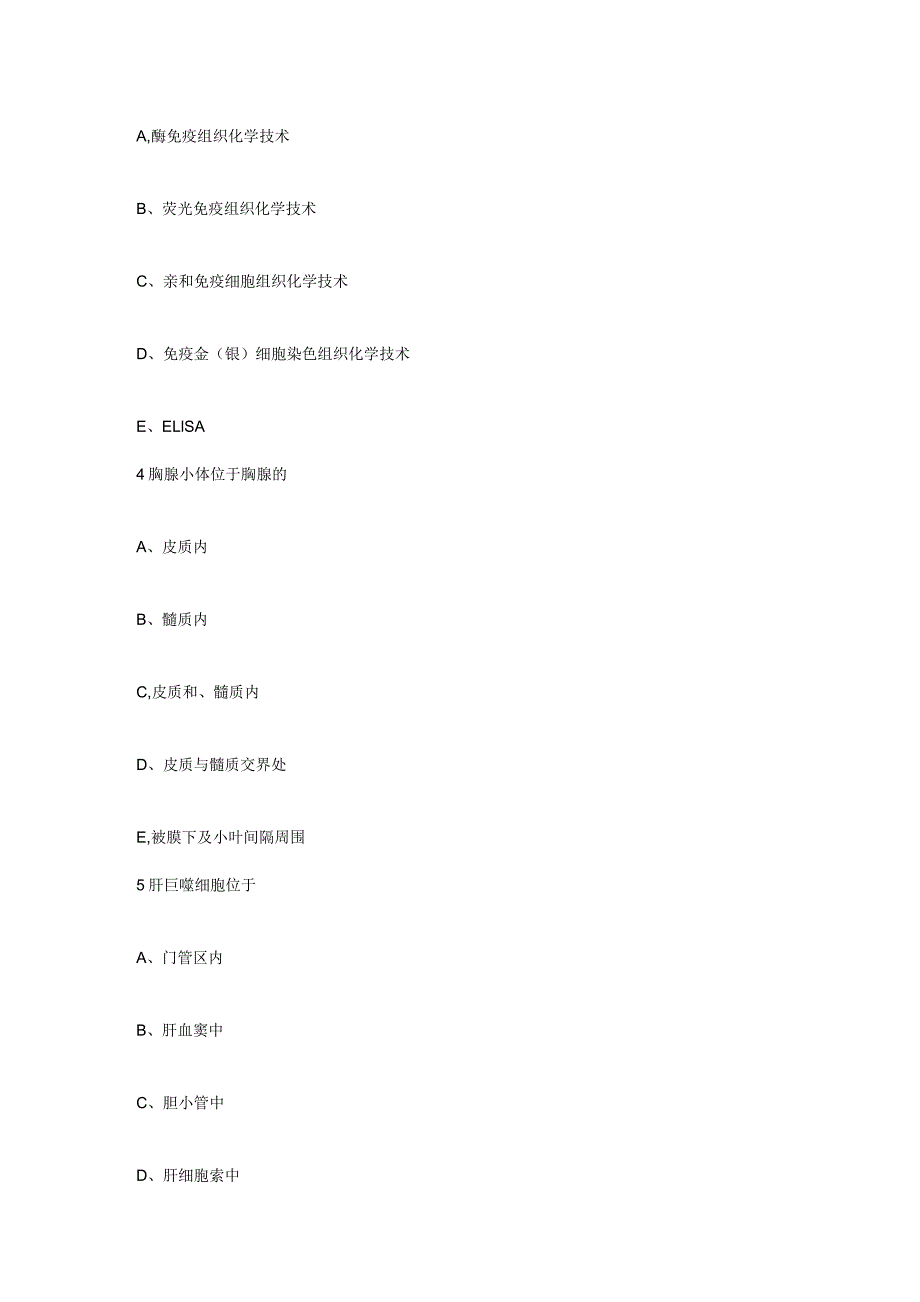 A,酶免疫组织化学技术

B、荧光免疫组织化学技术

C、亲和免疫细胞组织化学技术

D、免疫金（银）细胞染色组织化学技术

E、ELISA

4 胸腺小体位于胸腺的

A、皮质内

B、髓质内

C,皮质和、髓质内

D、皮质与髓质交界处

E,被膜下及小叶间隔周围

5 肝巨噬细胞位于

A、门管区内

B、肝血窦中

C、胆小管中

D、肝细胞索中